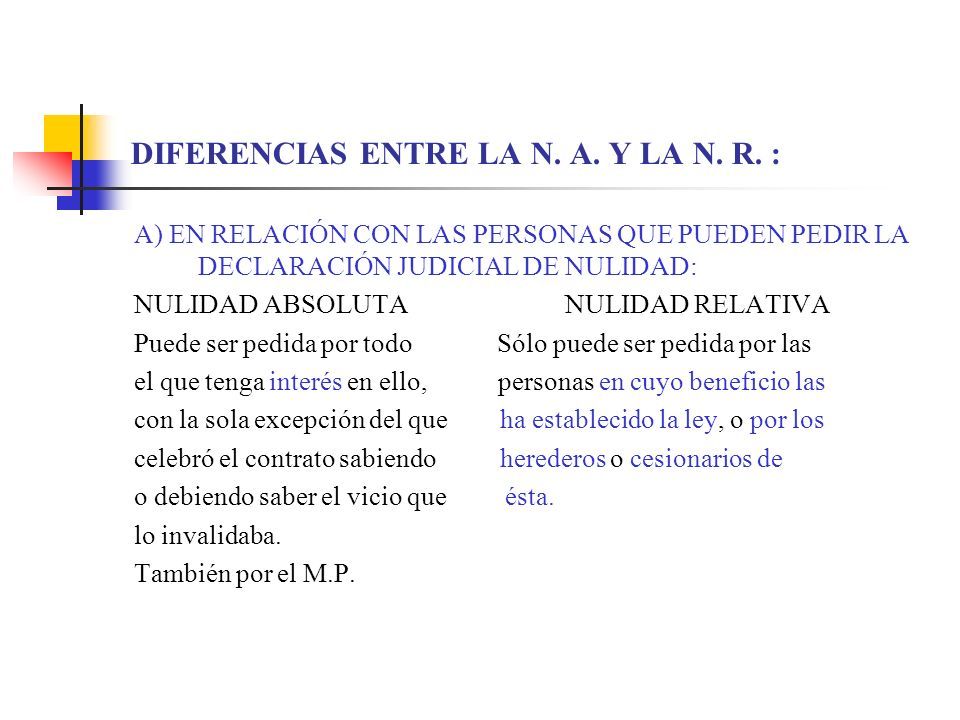 DIFERENCIAS ENTRE LA N. A. Y LA N. R. :

A) EN RELACIÓN CON LAS PERSONAS QUE PUEDEN PEDIR LA DECLARACIÓN JUDICIAL DE NULIDAD:

NULIDAD ABSOLUTA

Puede ser pedida por todo el que tenga interés en ello, con la sola excepción del que celebró el contrato sabiendo o debiendo saber el vicio que lo invalidaba.
También por el M.P.

NULIDAD RELATIVA

Sólo puede ser pedida por las personas en cuyo beneficio las ha establecido la ley, o por los herederos o cesionarios de ésta.